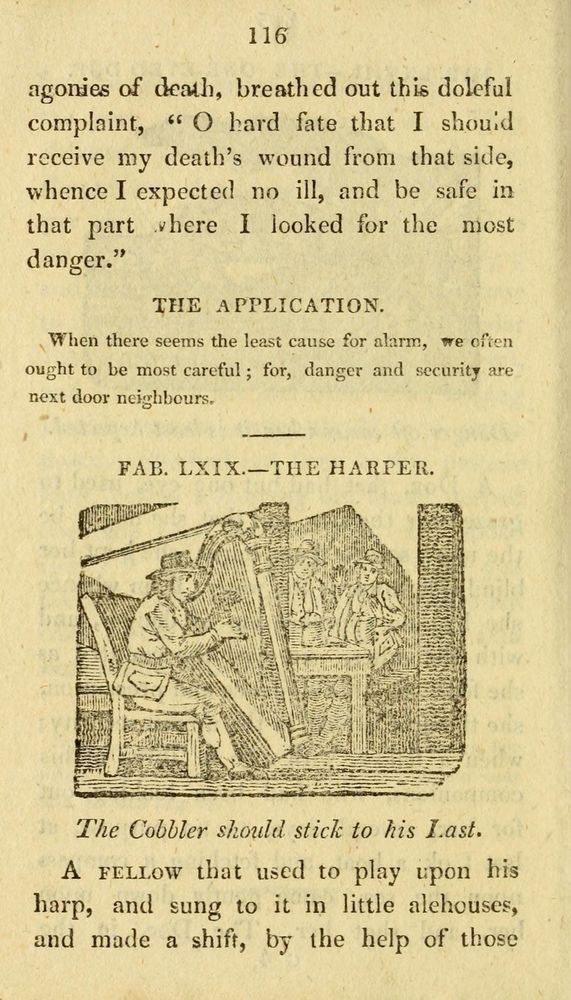 116

agonies of death, breathed out this doleful complaint, "O hard fate that I should receive my death's wound from that side, whence I expected no ill, and be safe in that part where I looked for the most danger."

THE APPLICATION.

When there seems the least cause for alarm, we often ought to be most careful; for, danger and security are next door neighbours.

FAB. LXIX.—THE HARPER.

The Cobbler should stick to his Last.

A FELLOW that used to play upon his harp, and sung to it in little alehouses, and made a shift, by the help of those